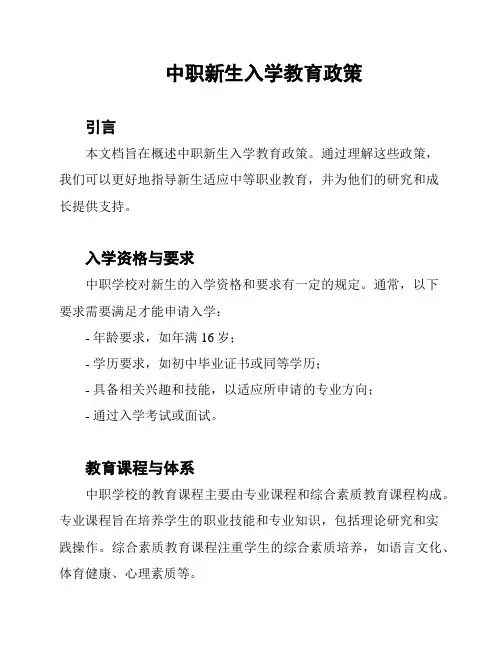 中职新生入学教育政策

引言

本文档旨在概述中职新生入学教育政策。通过理解这些政策，我们可以更好地指导新生适应中等职业教育，并为他们的研究和成长提供支持。

入学资格与要求

中职学校对新生的入学资格和要求有一定的规定。通常，以下要求需要满足才能申请入学：

- 年龄要求，如年满 16 岁；

- 学历要求，如初中毕业证书或同等学历；

- 具备相关兴趣和技能，以适应所申请的专业方向；

- 通过入学考试或面试。

教育课程与体系

中职学校的教育课程主要由专业课程和综合素质教育课程构成。专业课程旨在培养学生的职业技能和专业知识，包括理论研究和实践操作。综合素质教育课程注重学生的综合素质培养，如语言文化、体育健康、心理素质等。